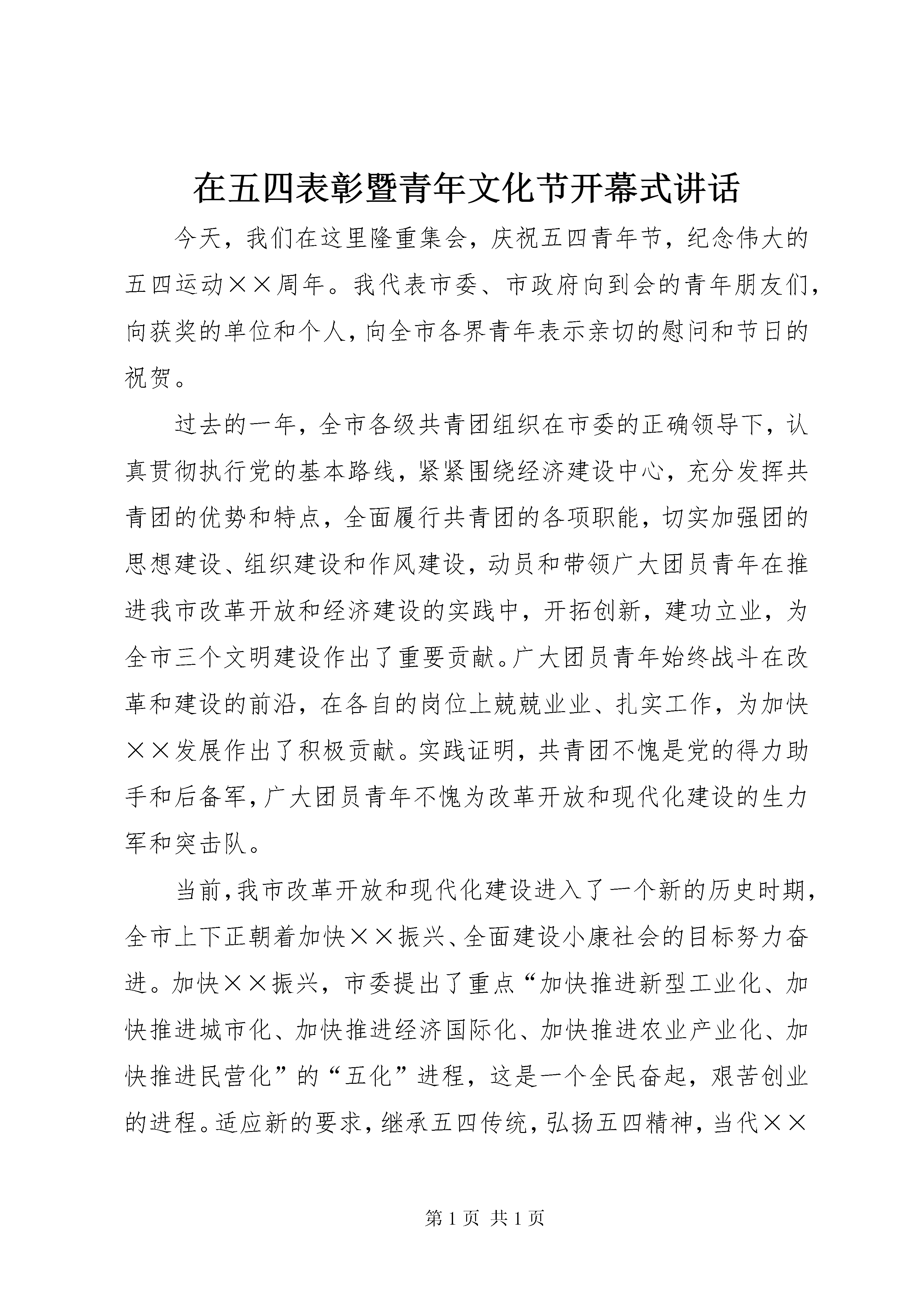 在五四表彰暨青年文化节开幕式讲话

今天，我们在这里隆重集会，庆祝五四青年节，纪念伟大的五四运动××周年。我代表市委、市政府向到会的青年朋友们，向获奖的单位和个人，向全市各界青年表示亲切的慰问和节日的祝贺。

过去的一年，全市各级共青团组织在市委的正确领导下，认真贯彻执行党的基本路线，紧紧围绕经济建设中心，充分发挥共青团的优势和特点，全面履行共青团的各项职能，切实加强团的思想建设、组织建设和作风建设，动员和带领广大团员青年在推进我市改革开放和经济建设的实践中，开拓创新，建功立业，为全市三个文明建设作出了重要贡献。广大团员青年始终战斗在改革和建设的前沿，在各自的岗位上兢兢业业、扎实工作，为加快××发展作出了积极贡献。实践证明，共青团不愧是党的得力助手和后备军，广大团员青年不愧为改革开放和现代化建设的生力军和突击队。

当前，我市改革开放和现代化建设进入了一个新的历史时期，全市上下正朝着加快××振兴、全面建设小康社会的目标努力奋进。加快××振兴，市委提出了重点“加快推进新型工业化、加快推进城市化、加快推进经济国际化、加快推进农业产业化、加快推进民营化”的“五化”进程，这是一个全民奋起，艰苦创业的进程。适应新的要求，继承五四传统，弘扬五四精神，当代××

第 1 页 共 1 页